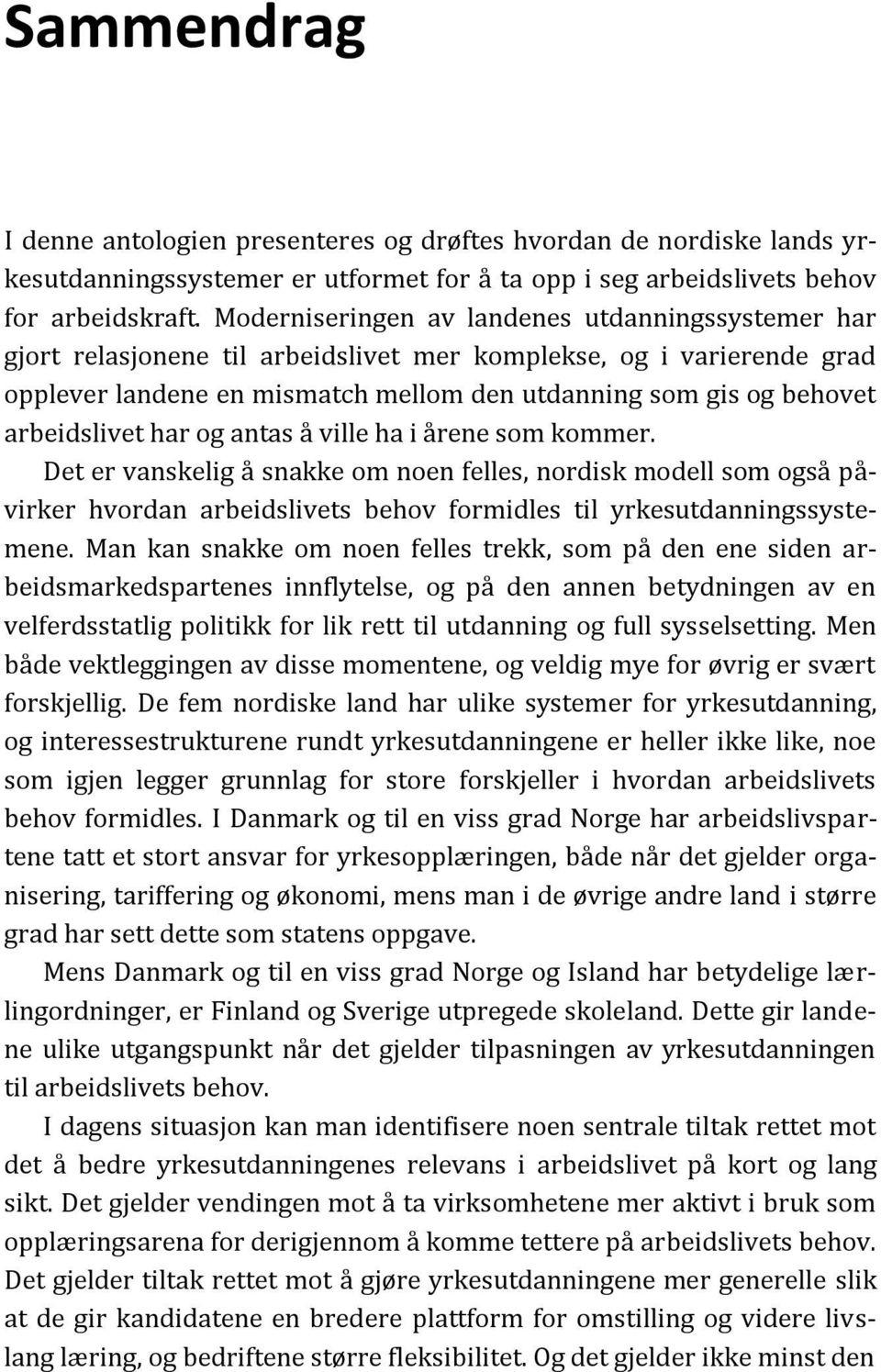 Sammendrag

I denne antologien presenteres og drøftes hvordan de nordiske lands yrkesutdanningssystemer er utformet for å ta opp i seg arbeidslivets behov for arbeidskraft. Moderniseringen av landenes utdanningssystemer har gjort relasjonene til arbeidslivet mer komplekse, og i varierende grad opplever landene en mismatch mellom den utdanning som gis og behovet arbeidslivet har og antas å ville ha i årene som kommer.

Det er vanskelig å snakke om noen felles, nordisk modell som også påvirker hvordan arbeidslivets behov formidles til yrkesutdanningssystemene. Man kan snakke om noen felles trekk, som på den ene siden arbeidsmarkedspartenes innflytelse, og på den annen betydningen av en velferdsstatlig politikk for lik rett til utdanning og full sysselsetting. Men både vektleggingen av disse momentene, og veldig mye for øvrig er svært forskjellig. De fem nordiske land har ulike systemer for yrkesutdanning, og interessestrukturene rundt yrkesutdanningene er heller ikke like, noe som igjen legger grunnlag for store forskjeller i hvordan arbeidslivets behov formidles. I Danmark og til en viss grad Norge har arbeidslivspartene tatt et stort ansvar for yrkesopplæringen, både når det gjelder organisering, tariffering og økonomi, mens man i de øvrige andre land i større grad har sett dette som statens oppgave.

Mens Danmark og til en viss grad Norge og Island har betydelige lærlingordninger, er Finland og Sverige utpregede skoleland. Dette gir landene ulike utgangspunkt når det gjelder tilpasningen av yrkesutdanningen til arbeidslivets behov.

I dagens situasjon kan man identifisere noen sentrale tiltak rettet mot det å bedre yrkesutdanningenes relevans i arbeidslivet på kort og lang sikt. Det gjelder vendingen mot å ta virksomhetene mer aktivt i bruk som opplæringsarena for derigjennom å komme tettere på arbeidslivets behov. Det gjelder tiltak rettet mot å gjøre yrkesutdanningene mer generelle slik at de gir kandidatene en bredere plattform for omstilling og videre livslang læring, og bedriftene større fleksibilitet. Og det gjelder ikke minst den